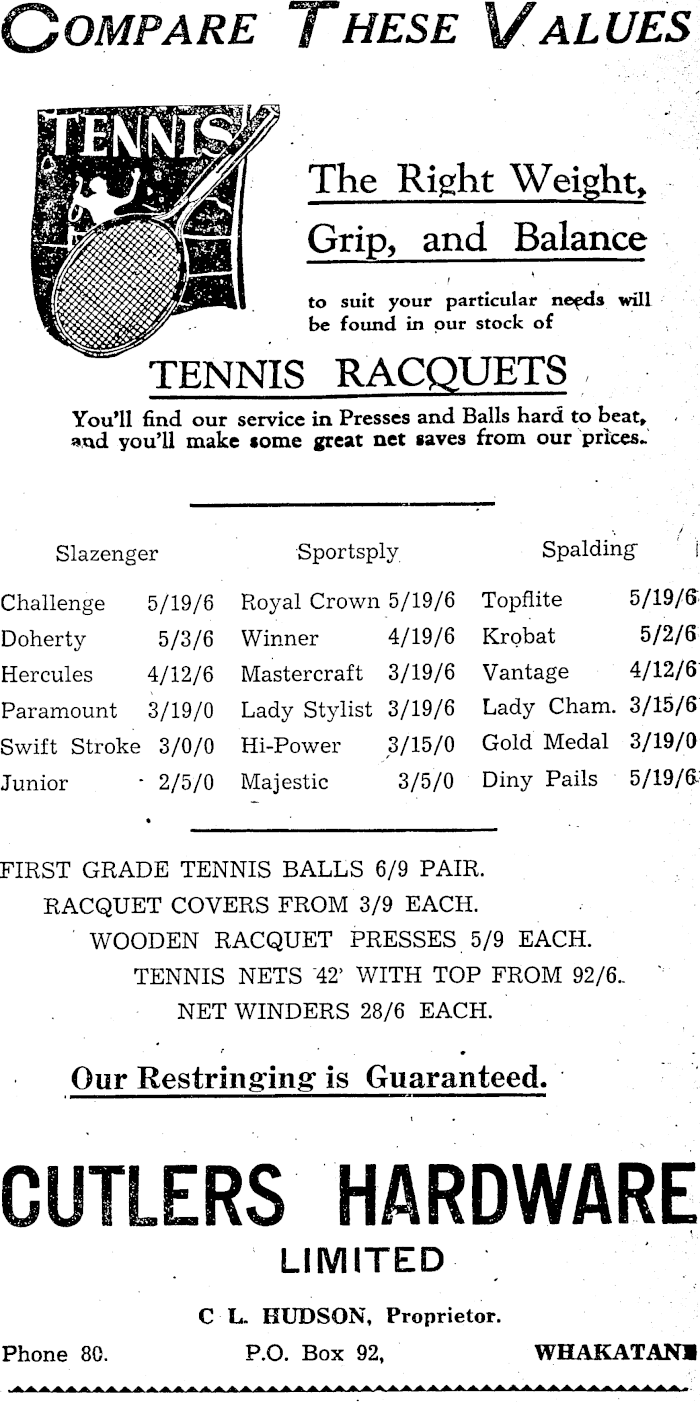 COMPARE THESE VALUES

TENNIS

The Right Weight, Grip, and Balance

to suit your particular needs will be found in our stock of

TENNIS RACQUETS

You'll find our service in Presses and Balls hard to beat, and you'll make some great net saves from our prices.

| Slazenger | | Sportsply | | Spalding | |
|---|---|---|---|---|---|
| Challenge | 5/19/6 | Royal Crown | 5/19/6 | Topflite | 5/19/6 |
| Doherty | 5/3/6 | Winner | 4/19/6 | Krobat | 5/2/6 |
| Hercules | 4/12/6 | Mastercraft | 3/19/6 | Vantage | 4/12/6 |
| Paramount | 3/19/0 | Lady Stylist | 3/19/6 | Lady Cham. | 3/15/6 |
| Swift Stroke | 3/0/0 | Hi-Power | 3/15/0 | Gold Medal | 3/19/0 |
| Junior | 2/5/0 | Majestic | 3/5/0 | Diny Pails | 5/19/6 |

FIRST GRADE TENNIS BALLS 6/9 PAIR.
RACQUET COVERS FROM 3/9 EACH.
WOODEN RACQUET PRESSES 5/9 EACH.
TENNIS NETS 42' WITH TOP FROM 92/6.
NET WINDERS 28/6 EACH.

Our Restringing is Guaranteed.

CUTLERS HARDWARE
LIMITED

C L. HUDSON, Proprietor.

Phone 80. P.O. Box 92, WHAKATANE